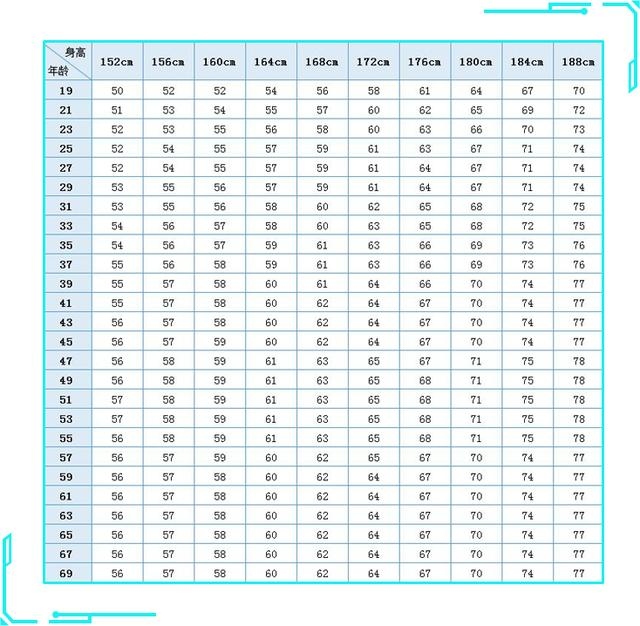 | 身高 年龄 | 152cm | 156cm | 160cm | 164cm | 168cm | 172cm | 176cm | 180cm | 184cm | 188cm |
|---|---|---|---|---|---|---|---|---|---|---|
| 19 | 50 | 52 | 52 | 54 | 56 | 58 | 61 | 64 | 67 | 70 |
| 21 | 51 | 53 | 54 | 55 | 57 | 60 | 62 | 65 | 69 | 72 |
| 23 | 52 | 53 | 55 | 56 | 58 | 60 | 63 | 66 | 70 | 73 |
| 25 | 52 | 54 | 55 | 57 | 59 | 61 | 63 | 67 | 71 | 74 |
| 27 | 52 | 54 | 55 | 57 | 59 | 61 | 64 | 67 | 71 | 74 |
| 29 | 53 | 55 | 56 | 57 | 59 | 61 | 64 | 67 | 71 | 74 |
| 31 | 53 | 55 | 56 | 58 | 60 | 62 | 65 | 68 | 72 | 75 |
| 33 | 54 | 56 | 57 | 58 | 60 | 63 | 65 | 68 | 72 | 75 |
| 35 | 54 | 56 | 57 | 59 | 61 | 63 | 66 | 69 | 73 | 76 |
| 37 | 55 | 56 | 58 | 59 | 61 | 63 | 66 | 69 | 73 | 76 |
| 39 | 55 | 57 | 58 | 60 | 61 | 64 | 66 | 70 | 74 | 77 |
| 41 | 55 | 57 | 58 | 60 | 62 | 64 | 67 | 70 | 74 | 77 |
| 43 | 56 | 57 | 58 | 60 | 62 | 64 | 67 | 70 | 74 | 77 |
| 45 | 56 | 57 | 59 | 60 | 62 | 64 | 67 | 70 | 74 | 77 |
| 47 | 56 | 58 | 59 | 61 | 63 | 65 | 67 | 71 | 75 | 78 |
| 49 | 56 | 58 | 59 | 61 | 63 | 65 | 68 | 71 | 75 | 78 |
| 51 | 57 | 58 | 59 | 61 | 63 | 65 | 68 | 71 | 75 | 78 |
| 53 | 57 | 58 | 59 | 61 | 63 | 65 | 68 | 71 | 75 | 78 |
| 55 | 56 | 58 | 59 | 61 | 63 | 65 | 68 | 71 | 75 | 78 |
| 57 | 56 | 57 | 59 | 60 | 62 | 65 | 67 | 70 | 74 | 77 |
| 59 | 56 | 57 | 58 | 60 | 62 | 64 | 67 | 70 | 74 | 77 |
| 61 | 56 | 57 | 58 | 60 | 62 | 64 | 67 | 70 | 74 | 77 |
| 63 | 56 | 57 | 58 | 60 | 62 | 64 | 67 | 70 | 74 | 77 |
| 65 | 56 | 57 | 58 | 60 | 62 | 64 | 67 | 70 | 74 | 77 |
| 67 | 56 | 57 | 58 | 60 | 62 | 64 | 67 | 70 | 74 | 77 |
| 69 | 56 | 57 | 58 | 60 | 62 | 64 | 67 | 70 | 74 | 77 |